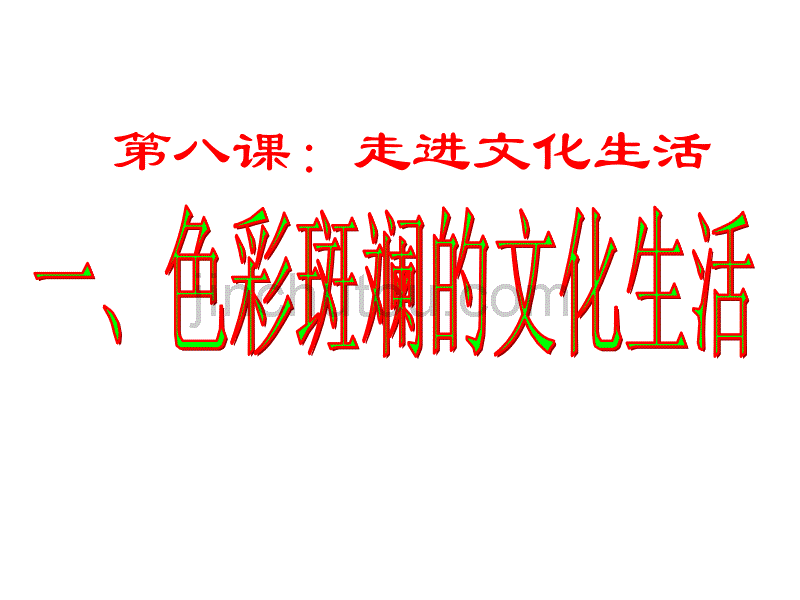 第八课：走进文化生活

一、色彩斑斓的文化生活

jinchutou.com